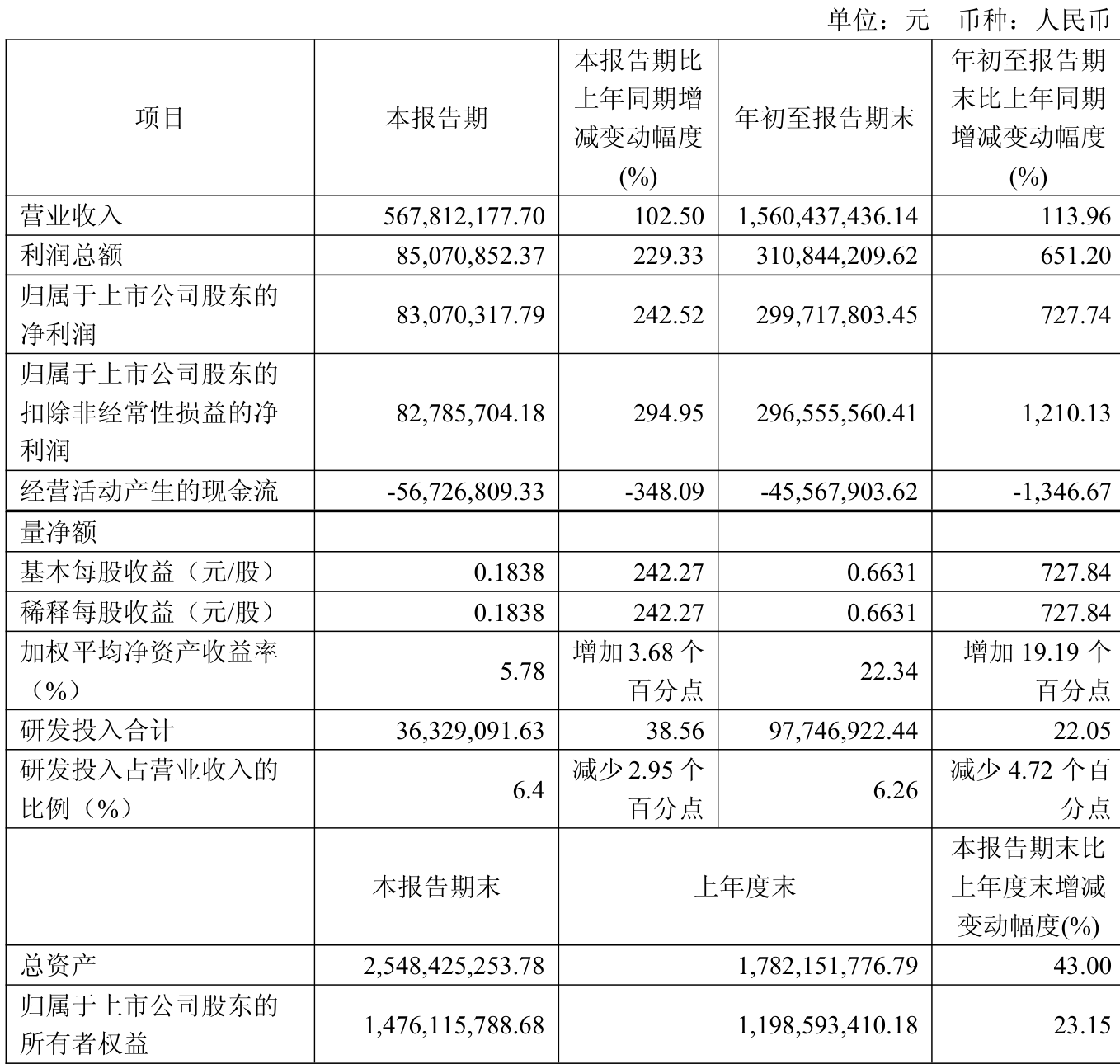 单位：元　币种：人民币

| 项目 | 本报告期 | 本报告期比上年同期增减变动幅度(%) | 年初至报告期末 | 年初至报告期末比上年同期增减变动幅度(%) |
|---|---|---|---|---|
| 营业收入 | 567,812,177.70 | 102.50 | 1,560,437,436.14 | 113.96 |
| 利润总额 | 85,070,852.37 | 229.33 | 310,844,209.62 | 651.20 |
| 归属于上市公司股东的净利润 | 83,070,317.79 | 242.52 | 299,717,803.45 | 727.74 |
| 归属于上市公司股东的扣除非经常性损益的净利润 | 82,785,704.18 | 294.95 | 296,555,560.41 | 1,210.13 |
| 经营活动产生的现金流 | -56,726,809.33 | -348.09 | -45,567,903.62 | -1,346.67 |
| 量净额 | | | | |
| 基本每股收益（元/股） | 0.1838 | 242.27 | 0.6631 | 727.84 |
| 稀释每股收益（元/股） | 0.1838 | 242.27 | 0.6631 | 727.84 |
| 加权平均净资产收益率（%） | 5.78 | 增加 3.68 个百分点 | 22.34 | 增加 19.19 个百分点 |
| 研发投入合计 | 36,329,091.63 | 38.56 | 97,746,922.44 | 22.05 |
| 研发投入占营业收入的比例（%） | 6.4 | 减少 2.95 个百分点 | 6.26 | 减少 4.72 个百分点 |
| | 本报告期末 | 上年度末 | | 本报告期末比上年度末增减变动幅度(%) |
| 总资产 | 2,548,425,253.78 | 1,782,151,776.79 | | 43.00 |
| 归属于上市公司股东的所有者权益 | 1,476,115,788.68 | 1,198,593,410.18 | | 23.15 |